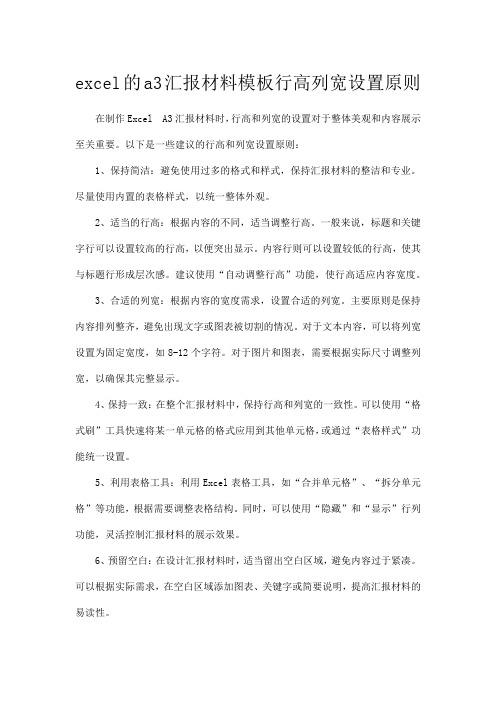 excel的a3汇报材料模板行高列宽设置原则

在制作Excel A3汇报材料时，行高和列宽的设置对于整体美观和内容展示至关重要。以下是一些建议的行高和列宽设置原则：

1、保持简洁：避免使用过多的格式和样式，保持汇报材料的整洁和专业。尽量使用内置的表格样式，以统一整体外观。

2、适当的行高：根据内容的不同，适当调整行高。一般来说，标题和关键字行可以设置较高的行高，以便突出显示。内容行则可以设置较低的行高，使其与标题行形成层次感。建议使用“自动调整行高”功能，使行高适应内容宽度。

3、合适的列宽：根据内容的宽度需求，设置合适的列宽。主要原则是保持内容排列整齐，避免出现文字或图表被切割的情况。对于文本内容，可以将列宽设置为固定宽度，如8-12个字符。对于图片和图表，需要根据实际尺寸调整列宽，以确保其完整显示。

4、保持一致：在整个汇报材料中，保持行高和列宽的一致性。可以使用“格式刷”工具快速将某一单元格的格式应用到其他单元格，或通过“表格样式”功能统一设置。

5、利用表格工具：利用Excel表格工具，如“合并单元格”、“拆分单元格”等功能，根据需要调整表格结构。同时，可以使用“隐藏”和“显示”行列功能，灵活控制汇报材料的展示效果。

6、预留空白：在设计汇报材料时，适当留出空白区域，避免内容过于紧凑。可以根据实际需求，在空白区域添加图表、关键字或简要说明，提高汇报材料的易读性。